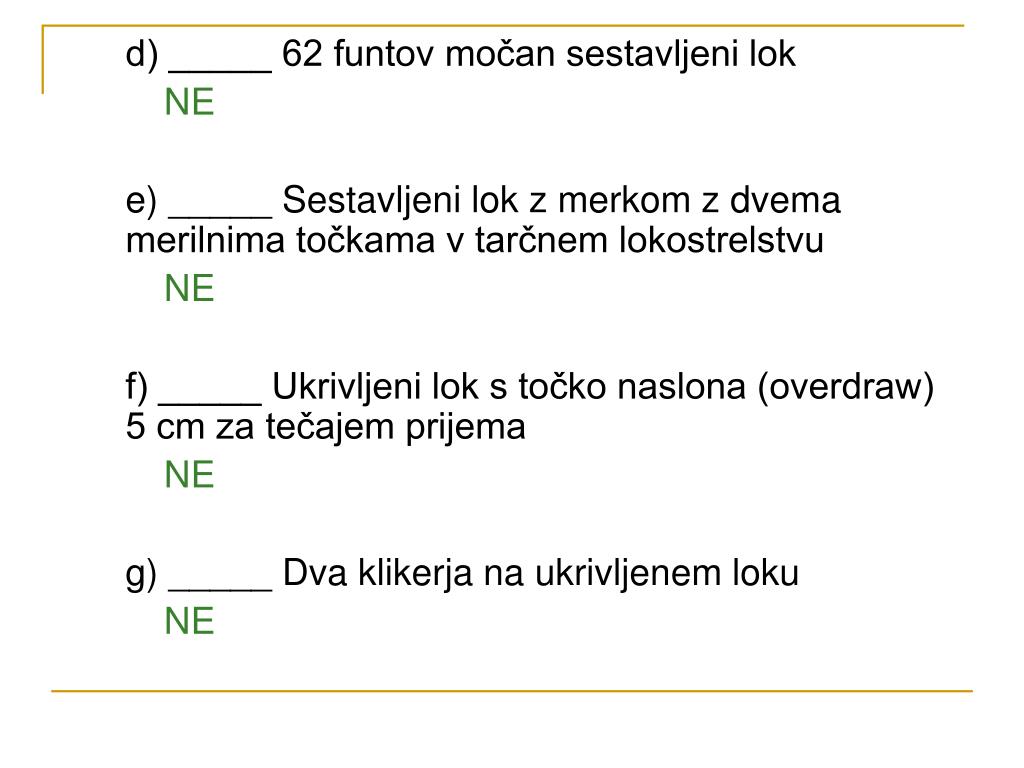 d) _____ 62 funtov močan sestavljeni lok
NE

e) _____ Sestavljeni lok z merkom z dvema merilnima točkama v tarčnem lokostrelstvu
NE

f) _____ Ukrivljeni lok s točko naslona (overdraw) 5 cm za tečajem prijema
NE

g) _____ Dva klikerja na ukrivljenem loku
NE